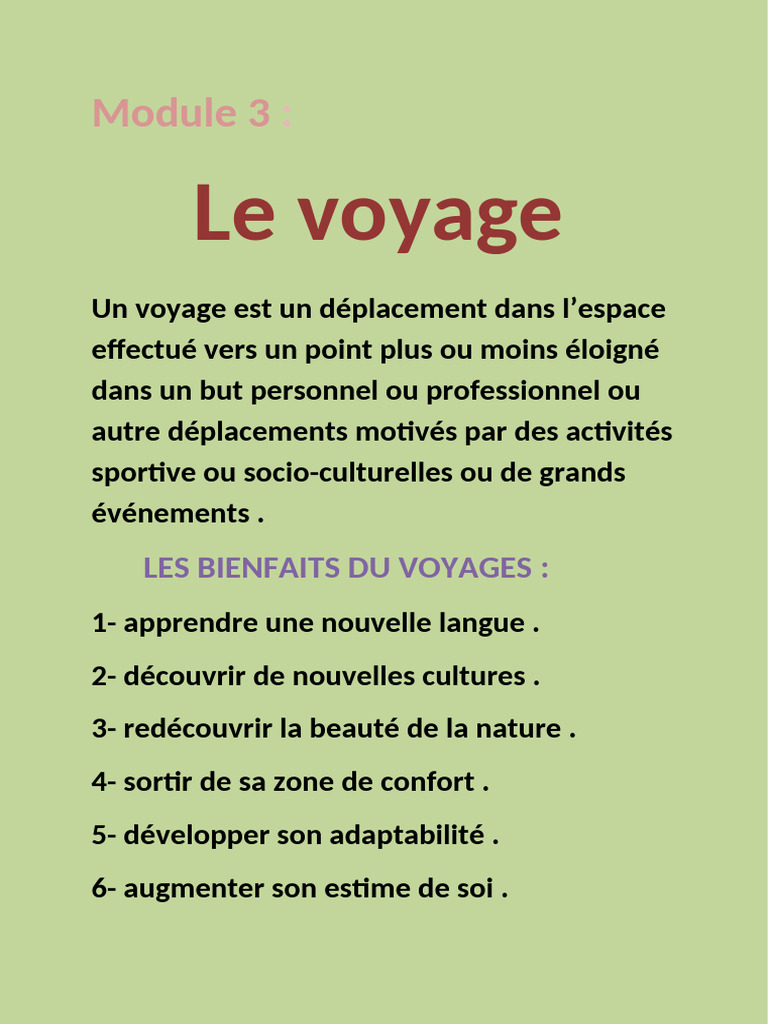 Module 3 :

Le voyage

Un voyage est un déplacement dans l'espace effectué vers un point plus ou moins éloigné dans un but personnel ou professionnel ou autre déplacements motivés par des activités sportive ou socio-culturelles ou de grands événements .

LES BIENFAITS DU VOYAGES :

1- apprendre une nouvelle langue .

2- découvrir de nouvelles cultures .

3- redécouvrir la beauté de la nature .

4- sortir de sa zone de confort .

5- développer son adaptabilité .

6- augmenter son estime de soi .